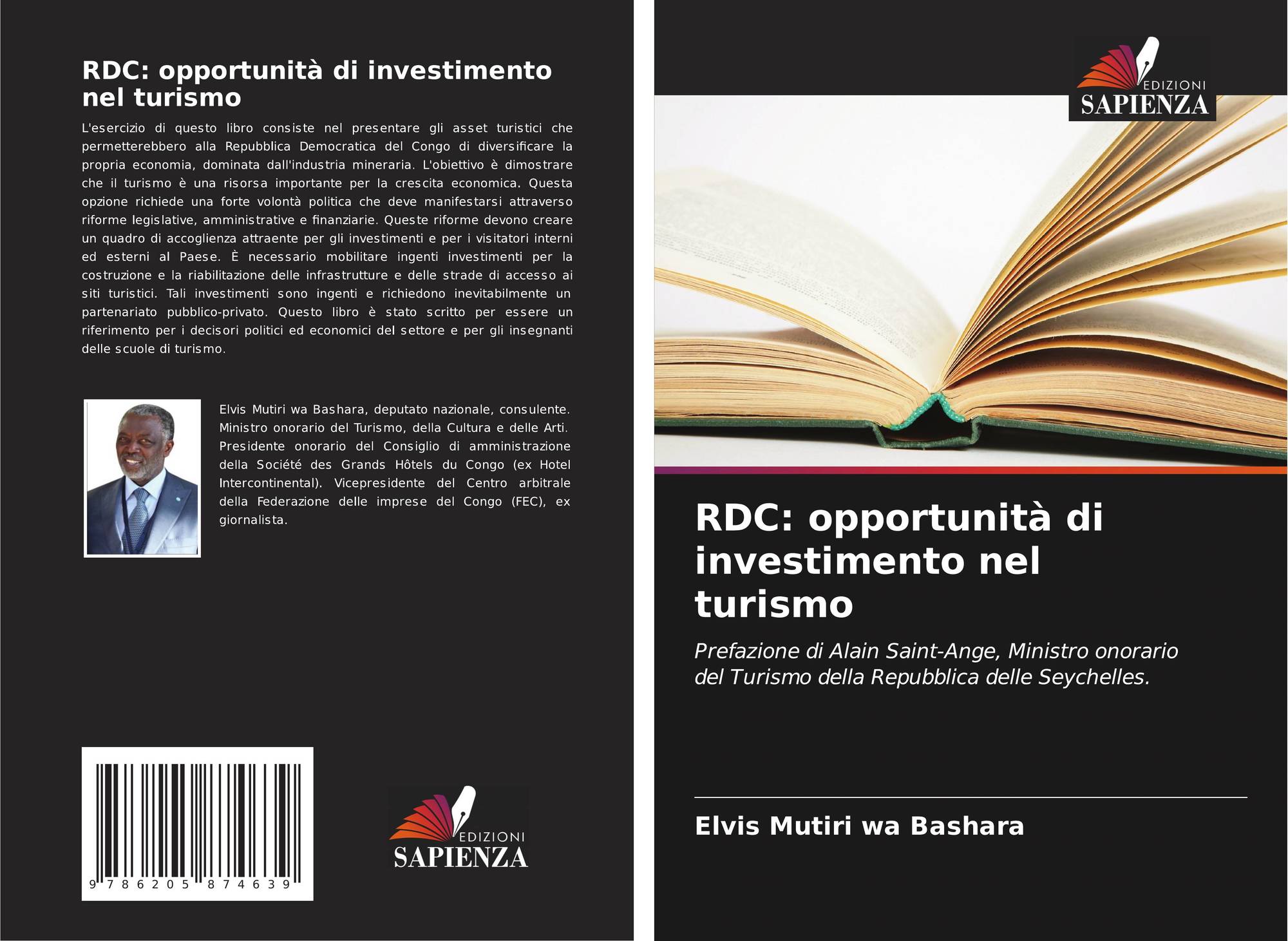 RDC: opportunità di investimento nel turismo

L'esercizio di questo libro consiste nel presentare gli asset turistici che permetterebbero alla Repubblica Democratica del Congo di diversificare la propria economia, dominata dall'industria mineraria. L'obiettivo è dimostrare che il turismo è una risorsa importante per la crescita economica. Questa opzione richiede una forte volontà politica che deve manifestarsi attraverso riforme legislative, amministrative e finanziarie. Queste riforme devono creare un quadro di accoglienza attraente per gli investimenti e per i visitatori interni ed esterni al Paese. È necessario mobilitare ingenti investimenti per la costruzione e la riabilitazione delle infrastrutture e delle strade di accesso ai siti turistici. Tali investimenti sono ingenti e richiedono inevitabilmente un partenariato pubblico-privato. Questo libro è stato scritto per essere un riferimento per i decisori politici ed economici del settore e per gli insegnanti delle scuole di turismo.

Elvis Mutiri wa Bashara, deputato nazionale, consulente. Ministro onorario del Turismo, della Cultura e delle Arti. Presidente onorario del Consiglio di amministrazione della Société des Grands Hôtels du Congo (ex Hotel Intercontinental). Vicepresidente del Centro arbitrale della Federazione delle imprese del Congo (FEC), ex giornalista.

9 786205 874639

EDIZIONI
SAPIENZA

EDIZIONI
SAPIENZA

RDC: opportunità di investimento nel turismo

Prefazione di Alain Saint-Ange, Ministro onorario del Turismo della Repubblica delle Seychelles.

Elvis Mutiri wa Bashara